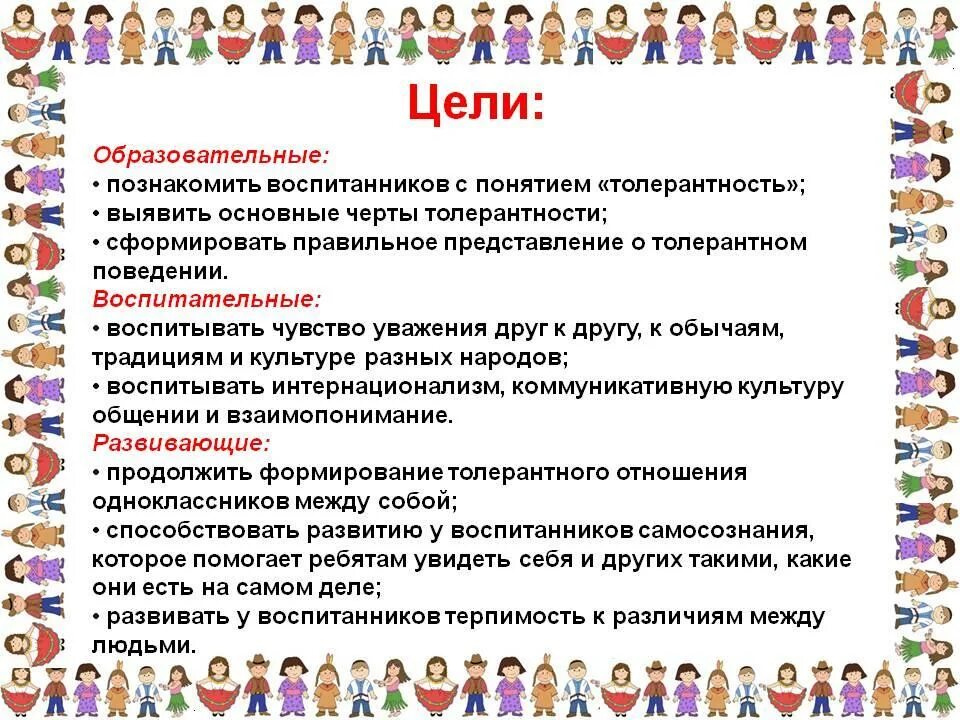 Цели:

Образовательные:
• познакомить воспитанников с понятием «толерантность»;
• выявить основные черты толерантности;
• сформировать правильное представление о толерантном поведении.

Воспитательные:
• воспитывать чувство уважения друг к другу, к обычаям, традициям и культуре разных народов;
• воспитывать интернационализм, коммуникативную культуру общении и взаимопонимание.

Развивающие:
• продолжить формирование толерантного отношения одноклассников между собой;
• способствовать развитию у воспитанников самосознания, которое помогает ребятам увидеть себя и других такими, какие они есть на самом деле;
• развивать у воспитанников терпимость к различиям между людьми.